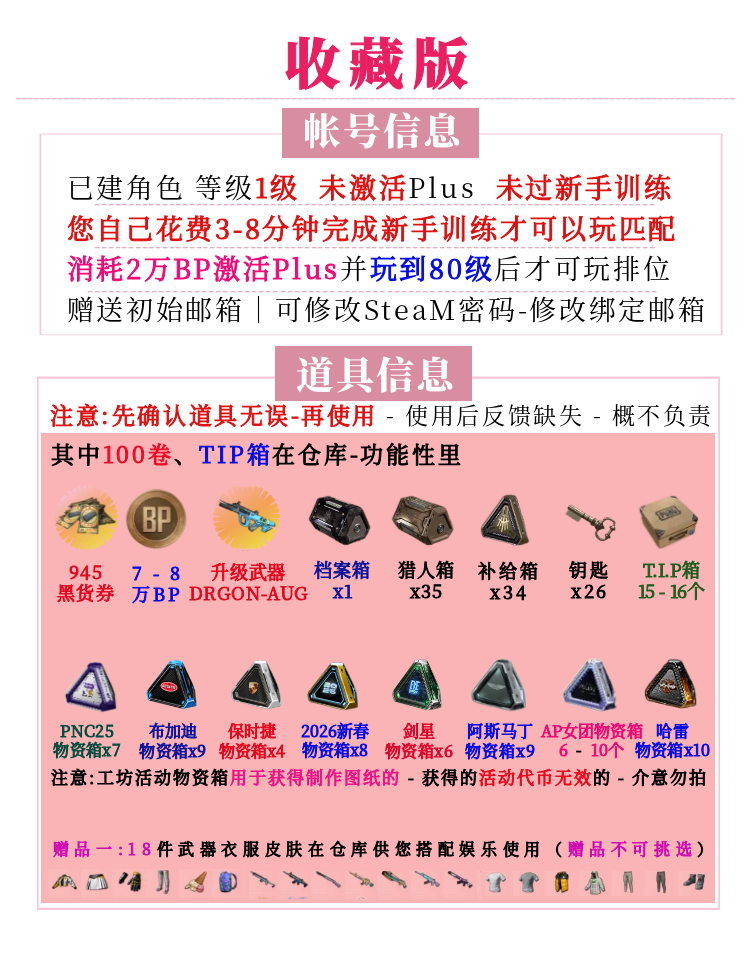 收藏版

帐号信息

已建角色 等级1级 未激活Plus 未过新手训练
您自己花费3-8分钟完成新手训练才可以玩匹配
消耗2万BP激活Plus并玩到80级后才可玩排位
赠送初始邮箱｜可修改SteaM密码-修改绑定邮箱

道具信息

注意:先确认道具无误-再使用 - 使用后反馈缺失 - 概不负责

其中100卷、TIP箱在仓库-功能性里

945 黑货券

7 - 8 万BP

升级武器 DRGON-AUG

档案箱 x1

猎人箱 x35

补给箱 x34

钥匙 x26

T.I.P箱 15 - 16个

PNC25 物资箱x7

布加迪 物资箱x9

保时捷 物资箱x4

2026新春 物资箱x8

剑星 物资箱x6

阿斯马丁 物资箱x9

AP女团物资箱 6 - 10个

哈雷 物资箱x10

注意:工坊活动物资箱用于获得制作图纸的 - 获得的活动代币无效的 - 介意勿拍

赠品一:18件武器衣服皮肤在仓库供您搭配娱乐使用（赠品不可挑选）